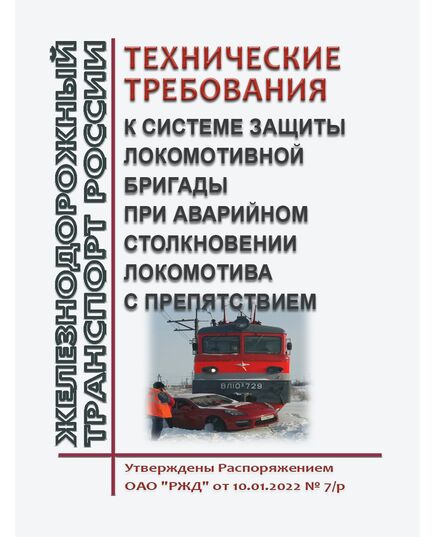 ЖЕЛЕЗНОДОРОЖНЫЙ ТРАНСПОРТ РОССИИ

ТЕХНИЧЕСКИЕ ТРЕБОВАНИЯ К СИСТЕМЕ ЗАЩИТЫ ЛОКОМОТИВНОЙ БРИГАДЫ ПРИ АВАРИЙНОМ СТОЛКНОВЕНИИ ЛОКОМОТИВА С ПРЕПЯТСТВИЕМ

ВЛ10У-729

Утверждены Распоряжением ОАО "РЖД" от 10.01.2022 № 7/р